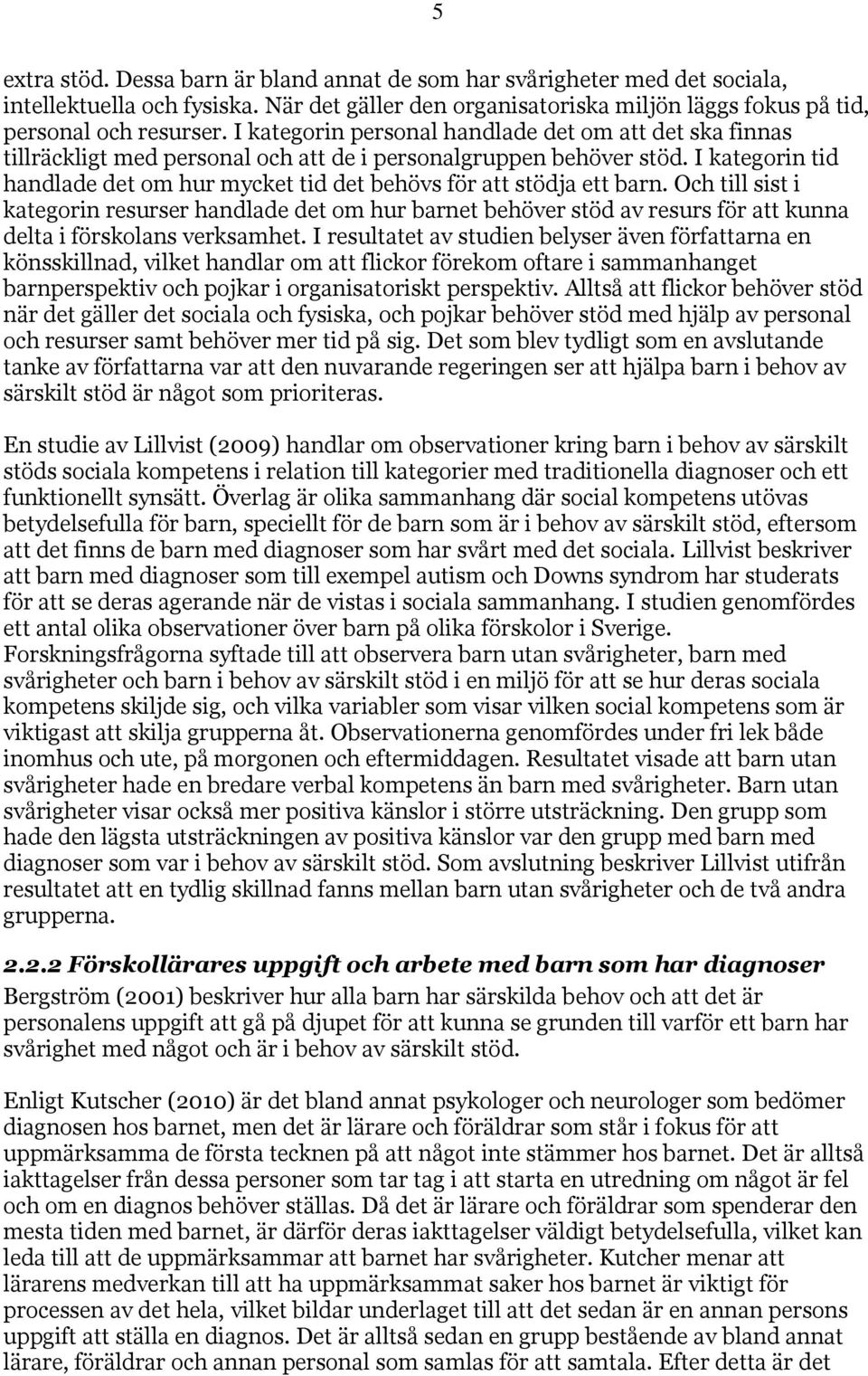 5

extra stöd. Dessa barn är bland annat de som har svårigheter med det sociala, intellektuella och fysiska. När det gäller den organisatoriska miljön läggs fokus på tid, personal och resurser. I kategorin personal handlade det om att det ska finnas tillräckligt med personal och att de i personalgruppen behöver stöd. I kategorin tid handlade det om hur mycket tid det behövs för att stödja ett barn. Och till sist i kategorin resurser handlade det om hur barnet behöver stöd av resurs för att kunna delta i förskolans verksamhet. I resultatet av studien belyser även författarna en könsskillnad, vilket handlar om att flickor förekom oftare i sammanhanget barnperspektiv och pojkar i organisatoriskt perspektiv. Alltså att flickor behöver stöd när det gäller det sociala och fysiska, och pojkar behöver stöd med hjälp av personal och resurser samt behöver mer tid på sig. Det som blev tydligt som en avslutande tanke av författarna var att den nuvarande regeringen ser att hjälpa barn i behov av särskilt stöd är något som prioriteras.

En studie av Lillvist (2009) handlar om observationer kring barn i behov av särskilt stöds sociala kompetens i relation till kategorier med traditionella diagnoser och ett funktionellt synsätt. Överlag är olika sammanhang där social kompetens utövas betydelsefulla för barn, speciellt för de barn som är i behov av särskilt stöd, eftersom att det finns de barn med diagnoser som har svårt med det sociala. Lillvist beskriver att barn med diagnoser som till exempel autism och Downs syndrom har studerats för att se deras agerande när de vistas i sociala sammanhang. I studien genomfördes ett antal olika observationer över barn på olika förskolor i Sverige. Forskningsfrågorna syftade till att observera barn utan svårigheter, barn med svårigheter och barn i behov av särskilt stöd i en miljö för att se hur deras sociala kompetens skiljde sig, och vilka variabler som visar vilken social kompetens som är viktigast att skilja grupperna åt. Observationerna genomfördes under fri lek både inomhus och ute, på morgonen och eftermiddagen. Resultatet visade att barn utan svårigheter hade en bredare verbal kompetens än barn med svårigheter. Barn utan svårigheter visar också mer positiva känslor i större utsträckning. Den grupp som hade den lägsta utsträckningen av positiva känslor var den grupp med barn med diagnoser som var i behov av särskilt stöd. Som avslutning beskriver Lillvist utifrån resultatet att en tydlig skillnad fanns mellan barn utan svårigheter och de två andra grupperna.

2.2.2 Förskollärares uppgift och arbete med barn som har diagnoser
Bergström (2001) beskriver hur alla barn har särskilda behov och att det är personalens uppgift att gå på djupet för att kunna se grunden till varför ett barn har svårighet med något och är i behov av särskilt stöd.

Enligt Kutscher (2010) är det bland annat psykologer och neurologer som bedömer diagnosen hos barnet, men det är lärare och föräldrar som står i fokus för att uppmärksamma de första tecknen på att något inte stämmer hos barnet. Det är alltså iakttagelser från dessa personer som tar tag i att starta en utredning om något är fel och om en diagnos behöver ställas. Då det är lärare och föräldrar som spenderar den mesta tiden med barnet, är därför deras iakttagelser väldigt betydelsefulla, vilket kan leda till att de uppmärksammar att barnet har svårigheter. Kutcher menar att lärarens medverkan till att ha uppmärksammat saker hos barnet är viktigt för processen av det hela, vilket bildar underlaget till att det sedan är en annan persons uppgift att ställa en diagnos. Det är alltså sedan en grupp bestående av bland annat lärare, föräldrar och annan personal som samlas för att samtala. Efter detta är det